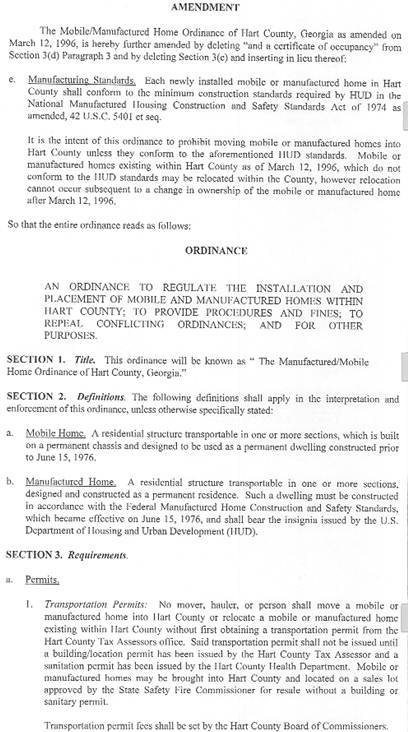 AMENDMENT

The Mobile/Manufactured Home Ordinance of Hart County, Georgia as amended on March 12, 1996, is hereby further amended by deleting "and a certificate of occupancy" from Section 3(d) Paragraph 3 and by deleting Section 3(e) and inserting in lieu thereof:

e. Manufacturing Standards. Each newly installed mobile or manufactured home in Hart County shall conform to the minimum construction standards required by HUD in the National Manufactured Housing Construction and Safety Standards Act of 1974 as amended, 42 U.S.C. 5401 et seq.

It is the intent of this ordinance to prohibit moving mobile or manufactured homes into Hart County unless they conform to the aforementioned HUD standards. Mobile or manufactured homes existing within Hart County as of March 12, 1996, which do not conform to the HUD standards may be relocated within the County, however relocation cannot occur subsequent to a change in ownership of the mobile or manufactured home after March 12, 1996.

So that the entire ordinance reads as follows:

ORDINANCE

AN ORDINANCE TO REGULATE THE INSTALLATION AND PLACEMENT OF MOBILE AND MANUFACTURED HOMES WITHIN HART COUNTY; TO PROVIDE PROCEDURES AND FINES; TO REPEAL CONFLICTING ORDINANCES; AND FOR OTHER PURPOSES.

SECTION 1. Title. This ordinance will be known as " The Manufactured/Mobile Home Ordinance of Hart County, Georgia."

SECTION 2. Definitions. The following definitions shall apply in the interpretation and enforcement of this ordinance, unless otherwise specifically stated:

a. Mobile Home. A residential structure transportable in one or more sections, which is built on a permanent chassis and designed to be used as a permanent dwelling constructed prior to June 15, 1976.

b. Manufactured Home. A residential structure transportable in one or more sections, designed and constructed as a permanent residence. Such a dwelling must be constructed in accordance with the Federal Manufactured Home Construction and Safety Standards, which became effective on June 15, 1976, and shall bear the insignia issued by the U.S. Department of Housing and Urban Development (HUD).

SECTION 3. Requirements.

a. Permits.

1. Transportation Permits: No mover, hauler, or person shall move a mobile or manufactured home into Hart County or relocate a mobile or manufactured home existing within Hart County without first obtaining a transportation permit from the Hart County Tax Assessors office. Said transportation permit shall not be issued until a building/location permit has been issued by the Hart County Tax Assessor and a sanitation permit has been issued by the Hart County Health Department. Mobile or manufactured homes may be brought into Hart County and located on a sales lot approved by the State Safety Fire Commissioner for resale without a building or sanitary permit.

Transportation permit fees shall be set by the Hart County Board of Commissioners.